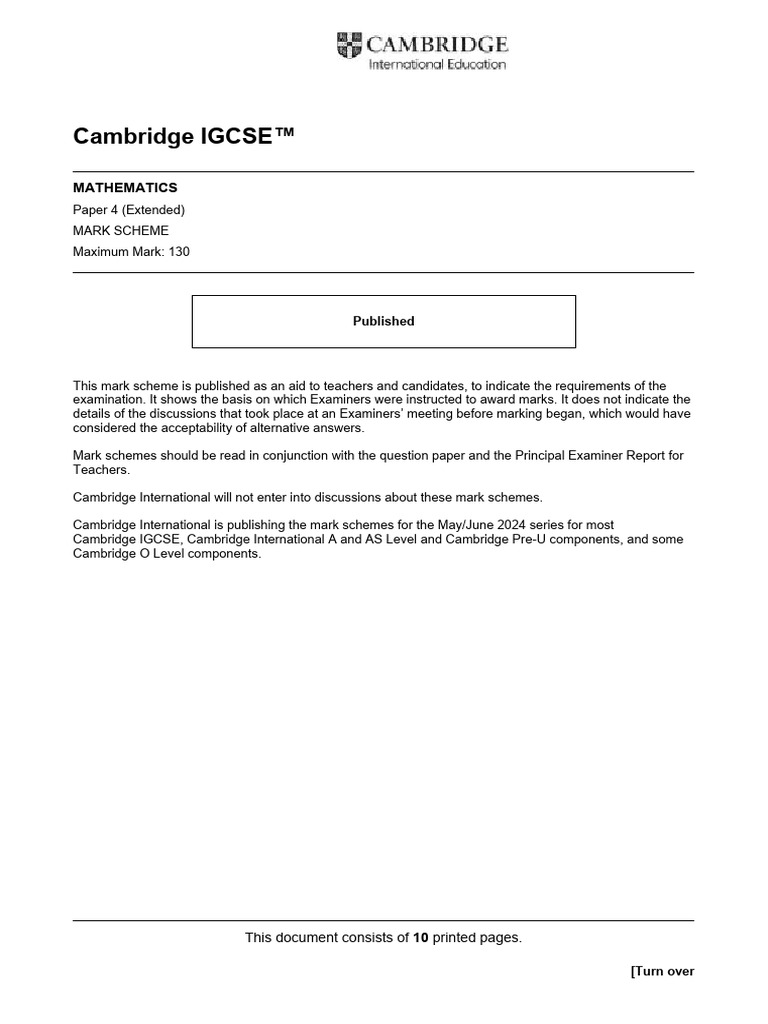 CAMBRIDGE
International Education

Cambridge IGCSE™

MATHEMATICS
Paper 4 (Extended)
MARK SCHEME
Maximum Mark: 130

Published

This mark scheme is published as an aid to teachers and candidates, to indicate the requirements of the examination. It shows the basis on which Examiners were instructed to award marks. It does not indicate the details of the discussions that took place at an Examiners' meeting before marking began, which would have considered the acceptability of alternative answers.

Mark schemes should be read in conjunction with the question paper and the Principal Examiner Report for Teachers.

Cambridge International will not enter into discussions about these mark schemes.

Cambridge International is publishing the mark schemes for the May/June 2024 series for most Cambridge IGCSE, Cambridge International A and AS Level and Cambridge Pre-U components, and some Cambridge O Level components.

This document consists of 10 printed pages.

[Turn over